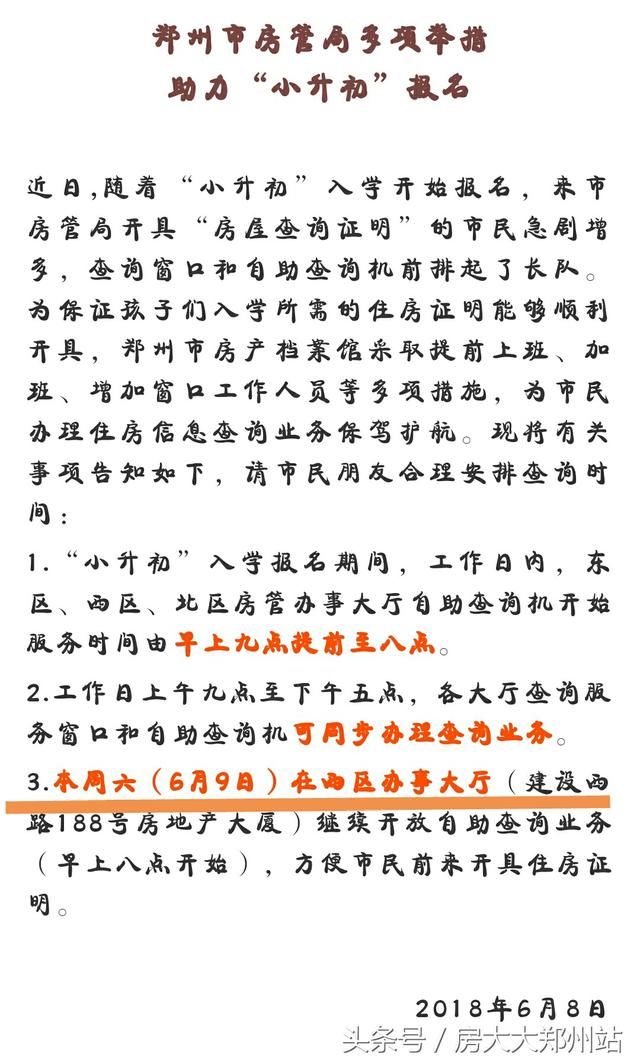 郑州市房管局多项举措
助力“小升初”报名

近日,随着“小升初”入学开始报名，来市房管局开具“房屋查询证明”的市民急剧增多，查询窗口和自助查询机前排起了长队。为保证孩子们入学所需的住房证明能够顺利开具，郑州市房产档案馆采取提前上班、加班、增加窗口工作人员等多项措施，为市民办理住房信息查询业务保驾护航。现将有关事项告知如下，请市民朋友合理安排查询时间：

1.“小升初”入学报名期间，工作日内，东区、西区、北区房管办事大厅自助查询机开始服务时间由早上九点提前至八点。

2.工作日上午九点至下午五点，各大厅查询服务窗口和自助查询机可同步办理查询业务。

3.本周六（6月9日）在西区办事大厅（建设西路188号房地产大厦）继续开放自助查询业务（早上八点开始），方便市民前来开具住房证明。

2018年6月8日

头条号 / 房大大郑州站